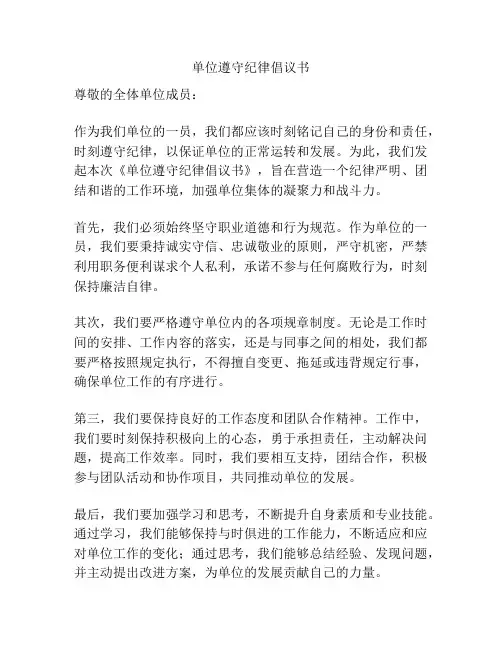 单位遵守纪律倡议书

尊敬的全体单位成员：

作为我们单位的一员，我们都应该时刻铭记自己的身份和责任，时刻遵守纪律，以保证单位的正常运转和发展。为此，我们发起本次《单位遵守纪律倡议书》，旨在营造一个纪律严明、团结和谐的工作环境，加强单位集体的凝聚力和战斗力。

首先，我们必须始终坚守职业道德和行为规范。作为单位的一员，我们要秉持诚实守信、忠诚敬业的原则，严守机密，严禁利用职务便利谋求个人私利，承诺不参与任何腐败行为，时刻保持廉洁自律。

其次，我们要严格遵守单位内的各项规章制度。无论是工作时间的安排、工作内容的落实，还是与同事之间的相处，我们都要严格按照规定执行，不得擅自变更、拖延或违背规定行事，确保单位工作的有序进行。

第三，我们要保持良好的工作态度和团队合作精神。工作中，我们要时刻保持积极向上的心态，勇于承担责任，主动解决问题，提高工作效率。同时，我们要相互支持，团结合作，积极参与团队活动和协作项目，共同推动单位的发展。

最后，我们要加强学习和思考，不断提升自身素质和专业技能。通过学习，我们能够保持与时俱进的工作能力，不断适应和应对单位工作的变化；通过思考，我们能够总结经验、发现问题，并主动提出改进方案，为单位的发展贡献自己的力量。